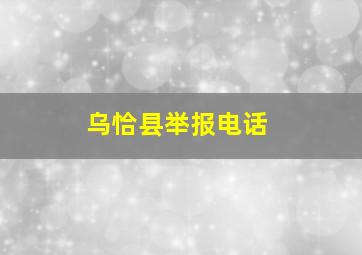 乌恰县举报电话